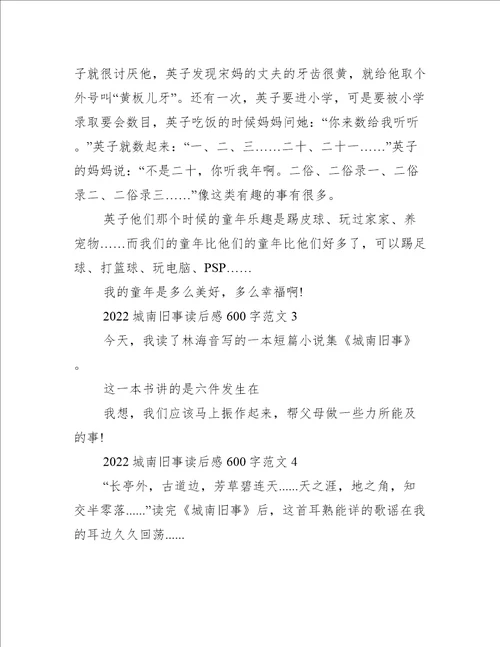 子就很讨厌他，英子发现宋妈的丈夫的牙齿很黄，就给他取个外号叫“黄板儿牙”。还有一次，英子要进小学，可是要被小学录取要会数目，英子吃饭的时候妈妈问她：“你来数给我听听。”英子就数起来：“一、二、三……二十、二十一……”英子的妈妈说：“不是二十，你听我年啊。二俗、二俗录一、二俗录二、二俗录三……”像这类有趣的事有很多。

英子他们那个时候的童年乐趣是踢皮球、玩过家家、养宠物……而我们的童年比他们的童年比他们好多了，可以踢足球、打篮球、玩电脑、PSP……

我的童年是多么美好，多么幸福啊!

2022 城南旧事读后感 600 字范文 3

今天，我读了林海音写的一本短篇小说集《城南旧事》。

这一本书讲的是六件发生在

我想，我们应该马上振作起来，帮父母做一些力所能及的事!

2022 城南旧事读后感 600 字范文 4

“长亭外，古道边，芳草碧连天......天之涯，地之角，知交半零落......”读完《城南旧事》后，这首耳熟能详的歌谣在我的耳边久久回荡......